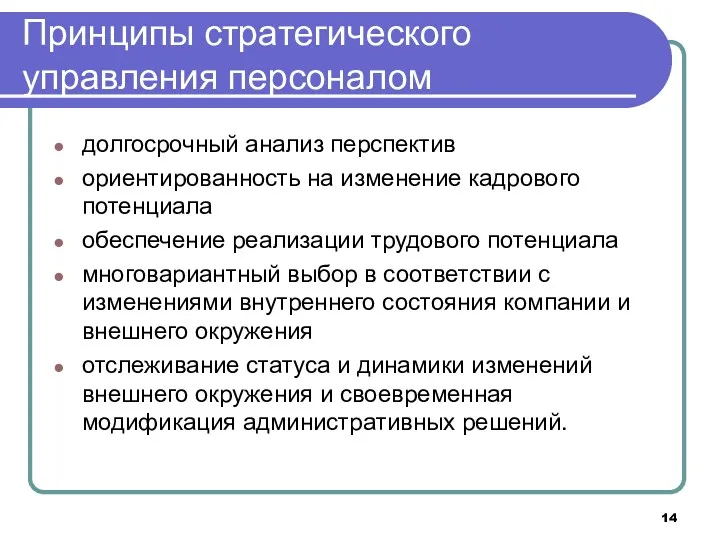 Принципы стратегического управления персоналом

- долгосрочный анализ перспектив
- ориентированность на изменение кадрового потенциала
- обеспечение реализации трудового потенциала
- многовариантный выбор в соответствии с изменениями внутреннего состояния компании и внешнего окружения
- отслеживание статуса и динамики изменений внешнего окружения и своевременная модификация административных решений.

14